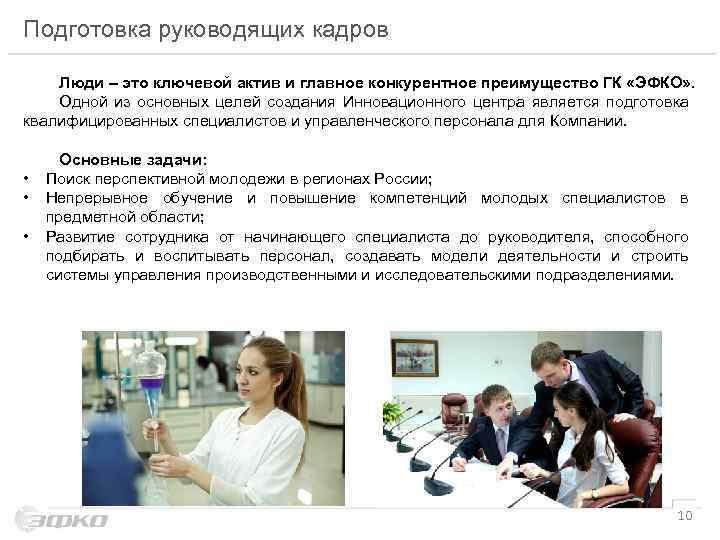 Подготовка руководящих кадров

Люди – это ключевой актив и главное конкурентное преимущество ГК «ЭФКО».

Одной из основных целей создания Инновационного центра является подготовка квалифицированных специалистов и управленческого персонала для Компании.

Основные задачи:

• Поиск перспективной молодежи в регионах России;
• Непрерывное обучение и повышение компетенций молодых специалистов в предметной области;
• Развитие сотрудника от начинающего специалиста до руководителя, способного подбирать и воспитывать персонал, создавать модели деятельности и строить системы управления производственными и исследовательскими подразделениями.

ЭФКО

10